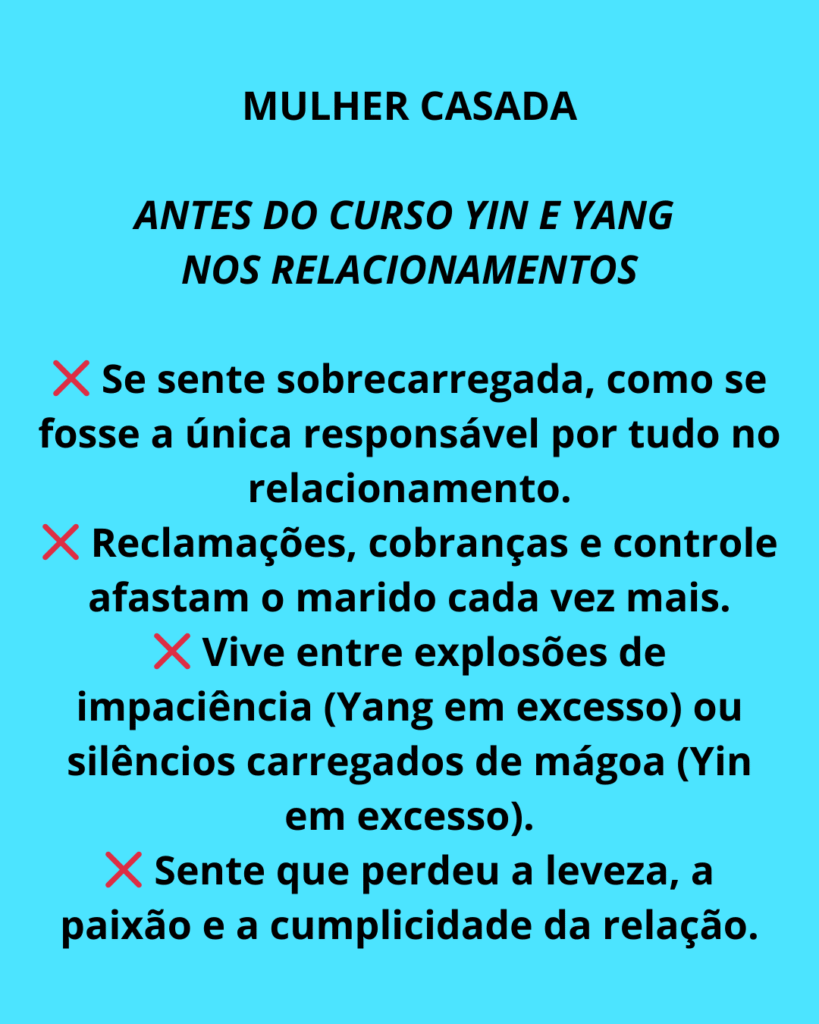 MULHER CASADA

ANTES DO CURSO YIN E YANG
NOS RELACIONAMENTOS

❌ Se sente sobrecarregada, como se fosse a única responsável por tudo no relacionamento.
❌ Reclamações, cobranças e controle afastam o marido cada vez mais.
❌ Vive entre explosões de impaciência (Yang em excesso) ou silêncios carregados de mágoa (Yin em excesso).
❌ Sente que perdeu a leveza, a paixão e a cumplicidade da relação.